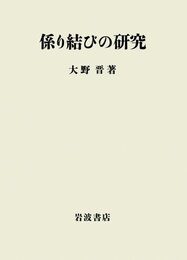 係り結びの研究

大野 晋 著

岩波書店